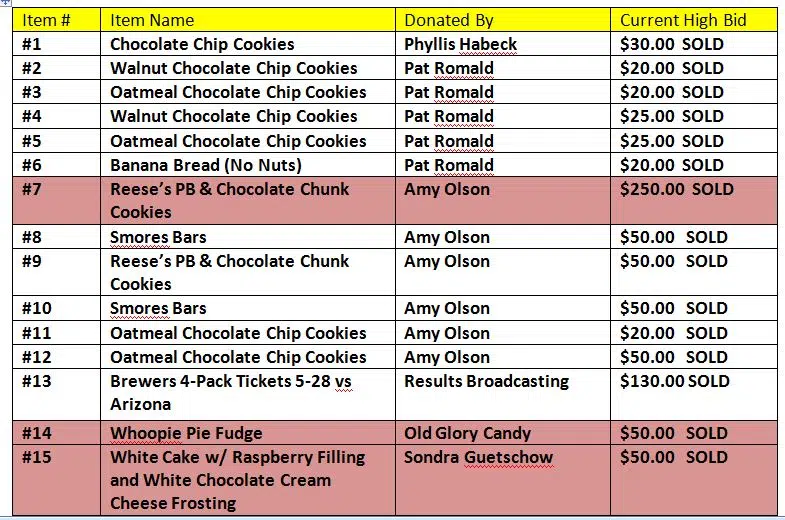 | Item # | Item Name | Donated By | Current High Bid |
|---|---|---|---|
| #1 | Chocolate Chip Cookies | Phyllis Habeck | \$30.00 SOLD |
| #2 | Walnut Chocolate Chip Cookies | Pat Romald | \$20.00 SOLD |
| #3 | Oatmeal Chocolate Chip Cookies | Pat Romald | \$20.00 SOLD |
| #4 | Walnut Chocolate Chip Cookies | Pat Romald | \$25.00 SOLD |
| #5 | Oatmeal Chocolate Chip Cookies | Pat Romald | \$25.00 SOLD |
| #6 | Banana Bread (No Nuts) | Pat Romald | \$20.00 SOLD |
| #7 | Reese's PB & Chocolate Chunk Cookies | Amy Olson | \$250.00 SOLD |
| #8 | Smores Bars | Amy Olson | \$50.00 SOLD |
| #9 | Reese's PB & Chocolate Chunk Cookies | Amy Olson | \$50.00 SOLD |
| #10 | Smores Bars | Amy Olson | \$50.00 SOLD |
| #11 | Oatmeal Chocolate Chip Cookies | Amy Olson | \$20.00 SOLD |
| #12 | Oatmeal Chocolate Chip Cookies | Amy Olson | \$50.00 SOLD |
| #13 | Brewers 4-Pack Tickets 5-28 vs Arizona | Results Broadcasting | \$130.00 SOLD |
| #14 | Whoopie Pie Fudge | Old Glory Candy | \$50.00 SOLD |
| #15 | White Cake w/ Raspberry Filling and White Chocolate Cream Cheese Frosting | Sondra Guetschow | \$50.00 SOLD |